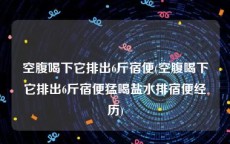 空腹喝下它排出6斤宿便(空腹喝下它排出6斤宿便猛喝盐水排宿便经历)